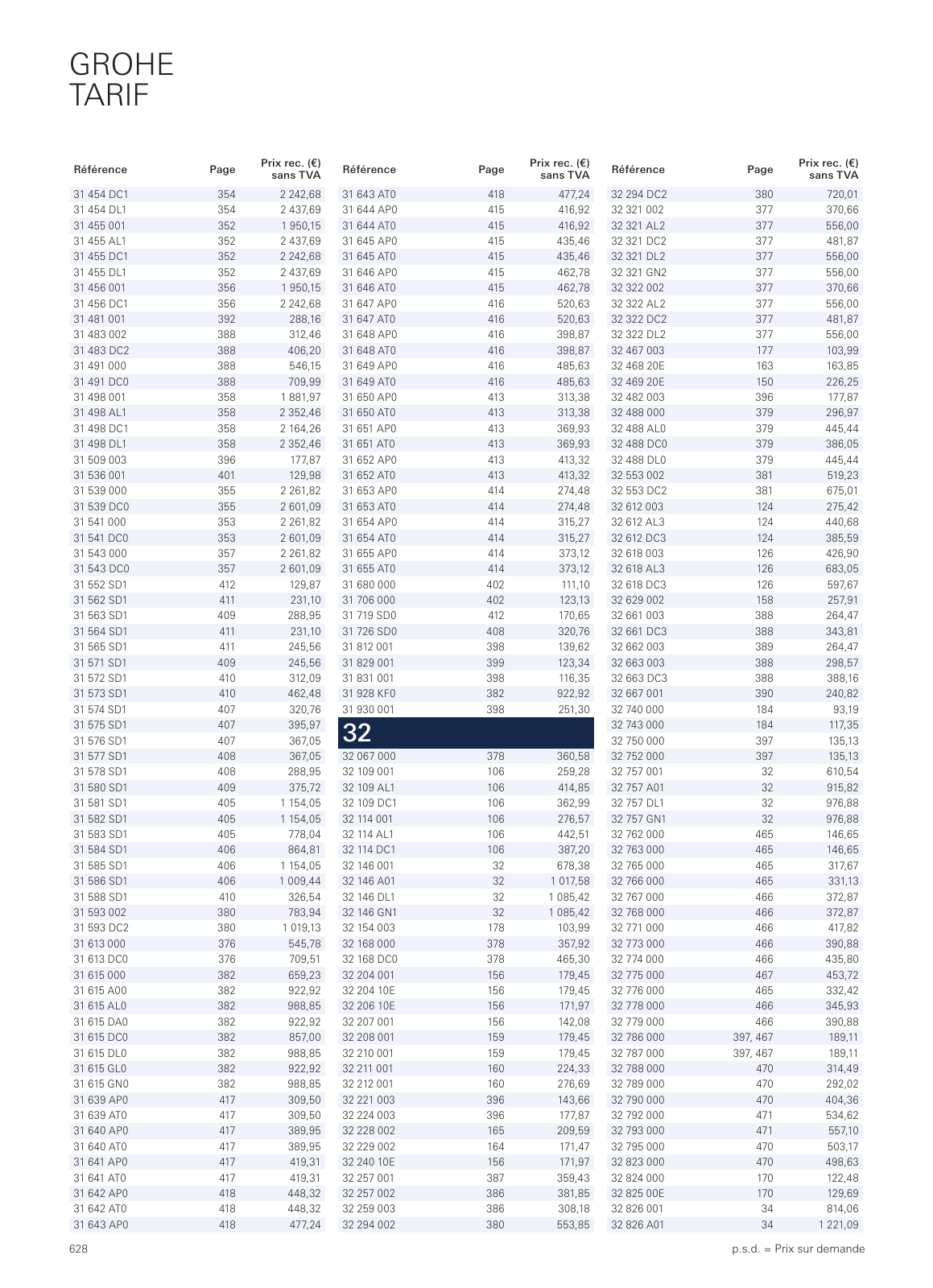 GROHE
TARIF

| Référence | Page | Prix rec. (€) sans TVA |
|---|---|---|
| 31 454 DC1 | 354 | 2 242,68 |
| 31 454 DL1 | 354 | 2 437,69 |
| 31 455 001 | 352 | 1 950,15 |
| 31 455 AL1 | 352 | 2 437,69 |
| 31 455 DC1 | 352 | 2 242,68 |
| 31 455 DL1 | 352 | 2 437,69 |
| 31 456 001 | 356 | 1 950,15 |
| 31 456 DC1 | 356 | 2 242,68 |
| 31 481 001 | 392 | 288,16 |
| 31 483 002 | 388 | 312,46 |
| 31 483 DC2 | 388 | 406,20 |
| 31 491 000 | 388 | 546,15 |
| 31 491 DC0 | 388 | 709,99 |
| 31 498 001 | 358 | 1 881,97 |
| 31 498 AL1 | 358 | 2 352,46 |
| 31 498 DC1 | 358 | 2 164,26 |
| 31 498 DL1 | 358 | 2 352,46 |
| 31 509 003 | 396 | 177,87 |
| 31 536 001 | 401 | 129,98 |
| 31 539 000 | 355 | 2 261,82 |
| 31 539 DC0 | 355 | 2 601,09 |
| 31 541 000 | 353 | 2 261,82 |
| 31 541 DC0 | 353 | 2 601,09 |
| 31 543 000 | 357 | 2 261,82 |
| 31 543 DC0 | 357 | 2 601,09 |
| 31 552 SD1 | 412 | 129,87 |
| 31 562 SD1 | 411 | 231,10 |
| 31 563 SD1 | 409 | 288,95 |
| 31 564 SD1 | 411 | 231,10 |
| 31 565 SD1 | 411 | 245,56 |
| 31 571 SD1 | 409 | 245,56 |
| 31 572 SD1 | 410 | 312,09 |
| 31 573 SD1 | 410 | 462,48 |
| 31 574 SD1 | 407 | 320,76 |
| 31 575 SD1 | 407 | 395,97 |
| 31 576 SD1 | 407 | 367,05 |
| 31 577 SD1 | 408 | 367,05 |
| 31 578 SD1 | 408 | 288,95 |
| 31 580 SD1 | 409 | 375,72 |
| 31 581 SD1 | 405 | 1 154,05 |
| 31 582 SD1 | 405 | 1 154,05 |
| 31 583 SD1 | 405 | 778,04 |
| 31 584 SD1 | 406 | 864,81 |
| 31 585 SD1 | 406 | 1 154,05 |
| 31 586 SD1 | 406 | 1 009,44 |
| 31 588 SD1 | 410 | 326,54 |
| 31 593 002 | 380 | 783,94 |
| 31 593 DC2 | 380 | 1 019,13 |
| 31 613 000 | 376 | 545,78 |
| 31 613 DC0 | 376 | 709,51 |
| 31 615 000 | 382 | 659,23 |
| 31 615 A00 | 382 | 922,92 |
| 31 615 AL0 | 382 | 988,85 |
| 31 615 DA0 | 382 | 922,92 |
| 31 615 DC0 | 382 | 857,00 |
| 31 615 DL0 | 382 | 988,85 |
| 31 615 GL0 | 382 | 922,92 |
| 31 615 GN0 | 382 | 988,85 |
| 31 639 AP0 | 417 | 309,50 |
| 31 639 AT0 | 417 | 309,50 |
| 31 640 AP0 | 417 | 389,95 |
| 31 640 AT0 | 417 | 389,95 |
| 31 641 AP0 | 417 | 419,31 |
| 31 641 AT0 | 417 | 419,31 |
| 31 642 AP0 | 418 | 448,32 |
| 31 642 AT0 | 418 | 448,32 |
| 31 643 AP0 | 418 | 477,24 |

| Référence | Page | Prix rec. (€) sans TVA |
|---|---|---|
| 31 643 AT0 | 418 | 477,24 |
| 31 644 AP0 | 415 | 416,92 |
| 31 644 AT0 | 415 | 416,92 |
| 31 645 AP0 | 415 | 435,46 |
| 31 645 AT0 | 415 | 435,46 |
| 31 646 AP0 | 415 | 462,78 |
| 31 646 AT0 | 415 | 462,78 |
| 31 647 AP0 | 416 | 520,63 |
| 31 647 AT0 | 416 | 520,63 |
| 31 648 AP0 | 416 | 398,87 |
| 31 648 AT0 | 416 | 398,87 |
| 31 649 AP0 | 416 | 485,63 |
| 31 649 AT0 | 416 | 485,63 |
| 31 650 AP0 | 413 | 313,38 |
| 31 650 AT0 | 413 | 313,38 |
| 31 651 AP0 | 413 | 369,93 |
| 31 651 AT0 | 413 | 369,93 |
| 31 652 AP0 | 413 | 413,32 |
| 31 652 AT0 | 413 | 413,32 |
| 31 653 AP0 | 414 | 274,48 |
| 31 653 AT0 | 414 | 274,48 |
| 31 654 AP0 | 414 | 315,27 |
| 31 654 AT0 | 414 | 315,27 |
| 31 655 AP0 | 414 | 373,12 |
| 31 655 AT0 | 414 | 373,12 |
| 31 680 000 | 402 | 111,10 |
| 31 706 000 | 402 | 123,13 |
| 31 719 SD0 | 412 | 170,65 |
| 31 726 SD0 | 408 | 320,76 |
| 31 812 001 | 398 | 139,62 |
| 31 829 001 | 399 | 123,34 |
| 31 831 001 | 398 | 116,35 |
| 31 928 KF0 | 382 | 922,92 |
| 31 930 001 | 398 | 251,30 |
| 32 | | |
| 32 067 000 | 378 | 360,58 |
| 32 109 001 | 106 | 259,28 |
| 32 109 AL1 | 106 | 414,85 |
| 32 109 DC1 | 106 | 362,99 |
| 32 114 001 | 106 | 276,57 |
| 32 114 AL1 | 106 | 442,51 |
| 32 114 DC1 | 106 | 387,20 |
| 32 146 001 | 32 | 678,38 |
| 32 146 A01 | 32 | 1 017,58 |
| 32 146 DL1 | 32 | 1 085,42 |
| 32 146 GN1 | 32 | 1 085,42 |
| 32 154 003 | 178 | 103,99 |
| 32 168 000 | 378 | 357,92 |
| 32 168 DC0 | 378 | 465,30 |
| 32 204 001 | 156 | 179,45 |
| 32 204 10E | 156 | 179,45 |
| 32 206 10E | 156 | 171,97 |
| 32 207 001 | 156 | 142,08 |
| 32 208 001 | 159 | 179,45 |
| 32 210 001 | 159 | 179,45 |
| 32 211 001 | 160 | 224,33 |
| 32 212 001 | 160 | 276,69 |
| 32 221 003 | 396 | 143,66 |
| 32 224 003 | 396 | 177,87 |
| 32 228 002 | 165 | 209,59 |
| 32 229 002 | 164 | 171,47 |
| 32 240 10E | 156 | 171,97 |
| 32 257 001 | 387 | 359,43 |
| 32 257 002 | 386 | 381,85 |
| 32 259 003 | 386 | 308,18 |
| 32 294 002 | 380 | 553,85 |

| Référence | Page | Prix rec. (€) sans TVA |
|---|---|---|
| 32 294 DC2 | 380 | 720,01 |
| 32 321 002 | 377 | 370,66 |
| 32 321 AL2 | 377 | 556,00 |
| 32 321 DC2 | 377 | 481,87 |
| 32 321 DL2 | 377 | 556,00 |
| 32 321 GN2 | 377 | 556,00 |
| 32 322 002 | 377 | 370,66 |
| 32 322 AL2 | 377 | 556,00 |
| 32 322 DC2 | 377 | 481,87 |
| 32 322 DL2 | 377 | 556,00 |
| 32 467 003 | 177 | 103,99 |
| 32 468 20E | 163 | 163,85 |
| 32 469 20E | 150 | 226,25 |
| 32 482 003 | 396 | 177,87 |
| 32 488 000 | 379 | 296,97 |
| 32 488 AL0 | 379 | 445,44 |
| 32 488 DC0 | 379 | 386,05 |
| 32 488 DL0 | 379 | 445,44 |
| 32 553 002 | 381 | 519,23 |
| 32 553 DC2 | 381 | 675,01 |
| 32 612 003 | 124 | 275,42 |
| 32 612 AL3 | 124 | 440,68 |
| 32 612 DC3 | 124 | 385,59 |
| 32 618 003 | 126 | 426,90 |
| 32 618 AL3 | 126 | 683,05 |
| 32 618 DC3 | 126 | 597,67 |
| 32 629 002 | 158 | 257,91 |
| 32 661 003 | 388 | 264,47 |
| 32 661 DC3 | 388 | 343,81 |
| 32 662 003 | 389 | 264,47 |
| 32 663 003 | 388 | 298,57 |
| 32 663 DC3 | 388 | 388,16 |
| 32 667 001 | 390 | 240,82 |
| 32 740 000 | 184 | 93,19 |
| 32 743 000 | 184 | 117,35 |
| 32 750 000 | 397 | 135,13 |
| 32 752 000 | 397 | 135,13 |
| 32 757 001 | 32 | 610,54 |
| 32 757 A01 | 32 | 915,82 |
| 32 757 DL1 | 32 | 976,88 |
| 32 757 GN1 | 32 | 976,88 |
| 32 762 000 | 465 | 146,65 |
| 32 763 000 | 465 | 146,65 |
| 32 765 000 | 465 | 317,67 |
| 32 766 000 | 465 | 331,13 |
| 32 767 000 | 466 | 372,87 |
| 32 768 000 | 466 | 372,87 |
| 32 771 000 | 466 | 417,82 |
| 32 773 000 | 466 | 390,88 |
| 32 774 000 | 466 | 435,80 |
| 32 775 000 | 467 | 453,72 |
| 32 776 000 | 465 | 332,42 |
| 32 778 000 | 466 | 345,93 |
| 32 779 000 | 466 | 390,88 |
| 32 786 000 | 397, 467 | 189,11 |
| 32 787 000 | 397, 467 | 189,11 |
| 32 788 000 | 470 | 314,49 |
| 32 789 000 | 470 | 292,02 |
| 32 790 000 | 470 | 404,36 |
| 32 792 000 | 471 | 534,62 |
| 32 793 000 | 471 | 557,10 |
| 32 795 000 | 470 | 503,17 |
| 32 823 000 | 470 | 498,63 |
| 32 824 000 | 170 | 122,48 |
| 32 825 00E | 170 | 129,69 |
| 32 826 001 | 34 | 814,06 |
| 32 826 A01 | 34 | 1 221,09 |

628

p.s.d. = Prix sur demande